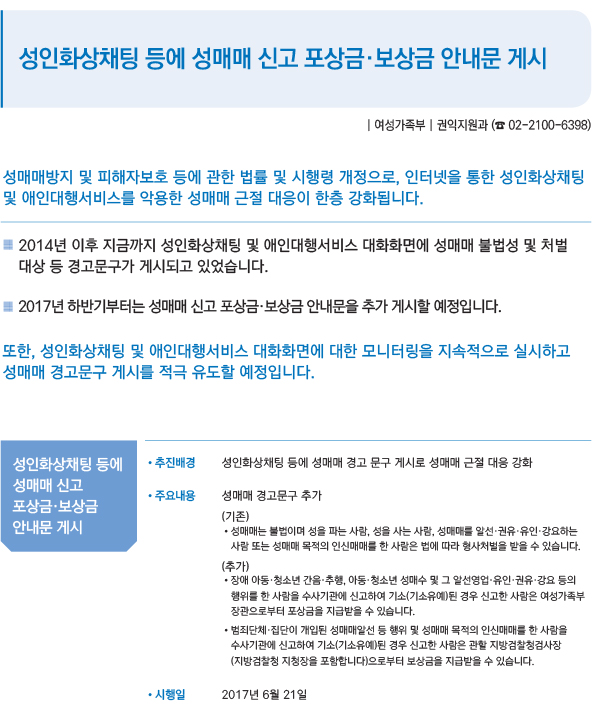 성인화상채팅 등에 성매매 신고 포상금·보상금 안내문 게시

| 여성가족부 | 권익지원과 (☎ 02-2100-6398)

성매매방지 및 피해자보호 등에 관한 법률 및 시행령 개정으로, 인터넷을 통한 성인화상채팅 및 애인대행서비스를 악용한 성매매 근절 대응이 한층 강화됩니다.

2014년 이후 지금까지 성인화상채팅 및 애인대행서비스 대화화면에 성매매 불법성 및 처벌 대상 등 경고문구가 게시되고 있었습니다.

2017년 하반기부터는 성매매 신고 포상금·보상금 안내문을 추가 게시할 예정입니다.

또한, 성인화상채팅 및 애인대행서비스 대화화면에 대한 모니터링을 지속적으로 실시하고 성매매 경고문구 게시를 적극 유도할 예정입니다.

성인화상채팅 등에 성매매 신고 포상금·보상금 안내문 게시

• 추진배경 성인화상채팅 등에 성매매 경고 문구 게시로 성매매 근절 대응 강화

• 주요내용 성매매 경고문구 추가

(기존)
• 성매매는 불법이며 성을 파는 사람, 성을 사는 사람, 성매매를 알선·권유·유인·강요하는 사람 또는 성매매 목적의 인신매매를 한 사람은 법에 따라 형사처벌을 받을 수 있습니다.

(추가)
• 장애 아동·청소년 간음·추행, 아동·청소년 성매수 및 그 알선영업·유인·권유·강요 등의 행위를 한 사람을 수사기관에 신고하여 기소(기소유예)된 경우 신고한 사람은 여성가족부 장관으로부터 포상금을 지급받을 수 있습니다.
• 범죄단체·집단이 개입된 성매매알선 등 행위 및 성매매 목적의 인신매매를 한 사람을 수사기관에 신고하여 기소(기소유예)된 경우 신고한 사람은 관할 지방검찰청검사장 (지방검찰청 지청장을 포함합니다)으로부터 보상금을 지급받을 수 있습니다.

• 시행일 2017년 6월 21일